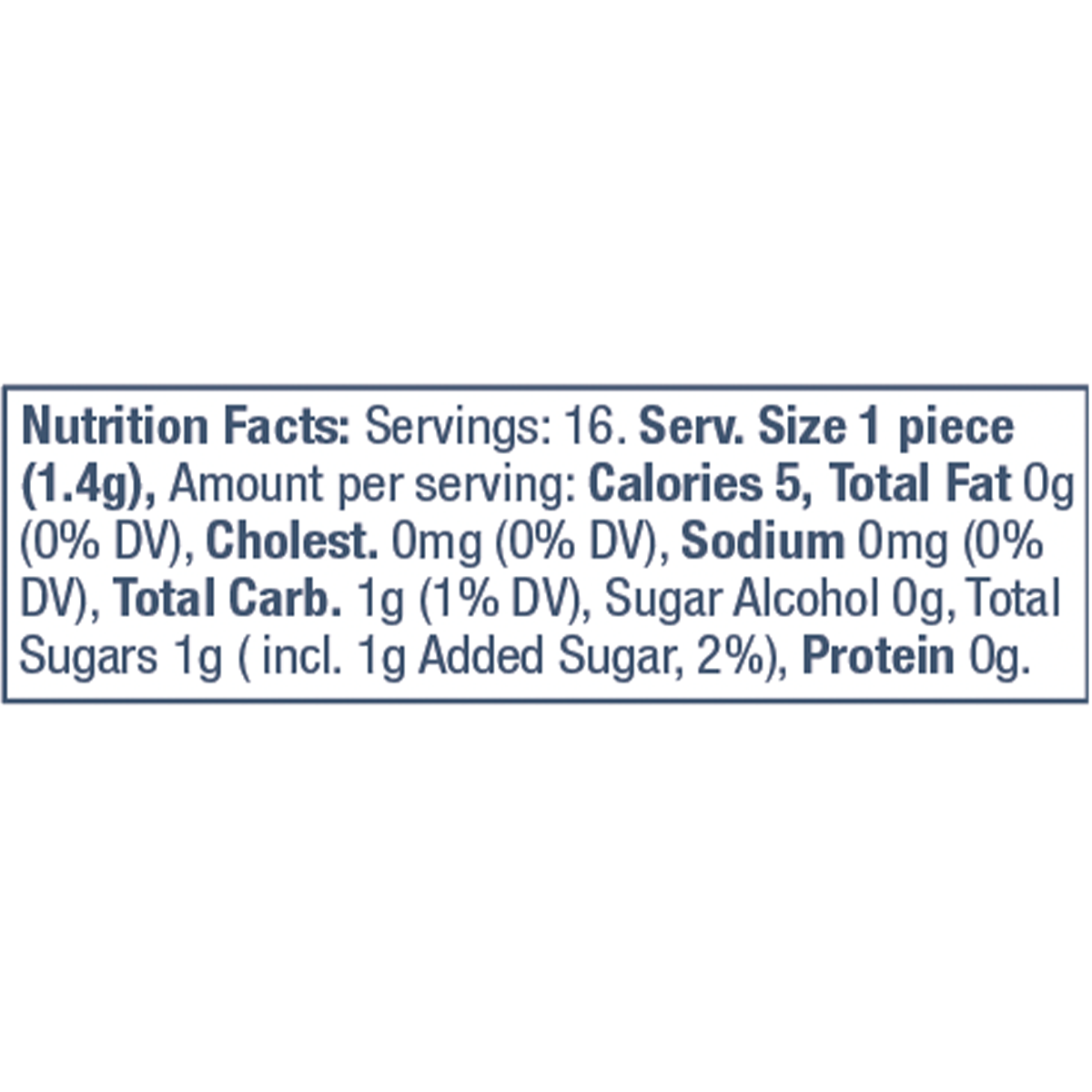 Nutrition Facts: Servings: 16. Serv. Size 1 piece (1.4g), Amount per serving: Calories 5, Total Fat 0g (0% DV), Cholest. 0mg (0% DV), Sodium 0mg (0% DV), Total Carb. 1g (1% DV), Sugar Alcohol 0g, Total Sugars 1g ( incl. 1g Added Sugar, 2%), Protein 0g.